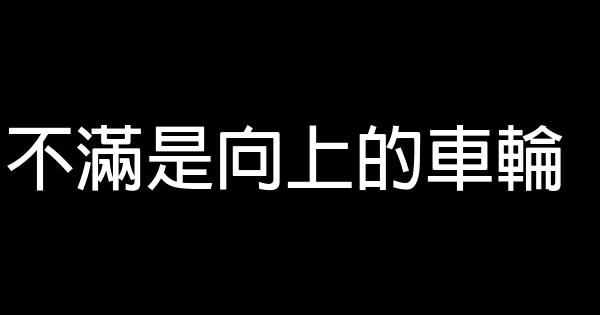 不滿是向上的車輪